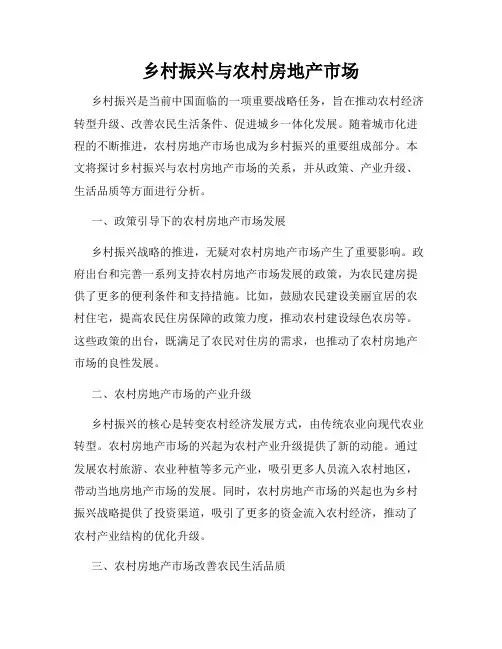 乡村振兴与农村房地产市场

乡村振兴是当前中国面临的一项重要战略任务，旨在推动农村经济转型升级、改善农民生活条件、促进城乡一体化发展。随着城市化进程的不断推进，农村房地产市场也成为乡村振兴的重要组成部分。本文将探讨乡村振兴与农村房地产市场的关系，并从政策、产业升级、生活品质等方面进行分析。

一、政策引导下的农村房地产市场发展

乡村振兴战略的推进，无疑对农村房地产市场产生了重要影响。政府出台和完善一系列支持农村房地产市场发展的政策，为农民建房提供了更多的便利条件和支持措施。比如，鼓励农民建设美丽宜居的农村住宅，提高农民住房保障的政策力度，推动农村建设绿色农房等。这些政策的出台，既满足了农民对住房的需求，也推动了农村房地产市场的良性发展。

二、农村房地产市场的产业升级

乡村振兴的核心是转变农村经济发展方式，由传统农业向现代农业转型。农村房地产市场的兴起为农村产业升级提供了新的动能。通过发展农村旅游、农业种植等多元产业，吸引更多人员流入农村地区，带动当地房地产市场的发展。同时，农村房地产市场的兴起也为乡村振兴战略提供了投资渠道，吸引了更多的资金流入农村经济，推动了农村产业结构的优化升级。

三、农村房地产市场改善农民生活品质